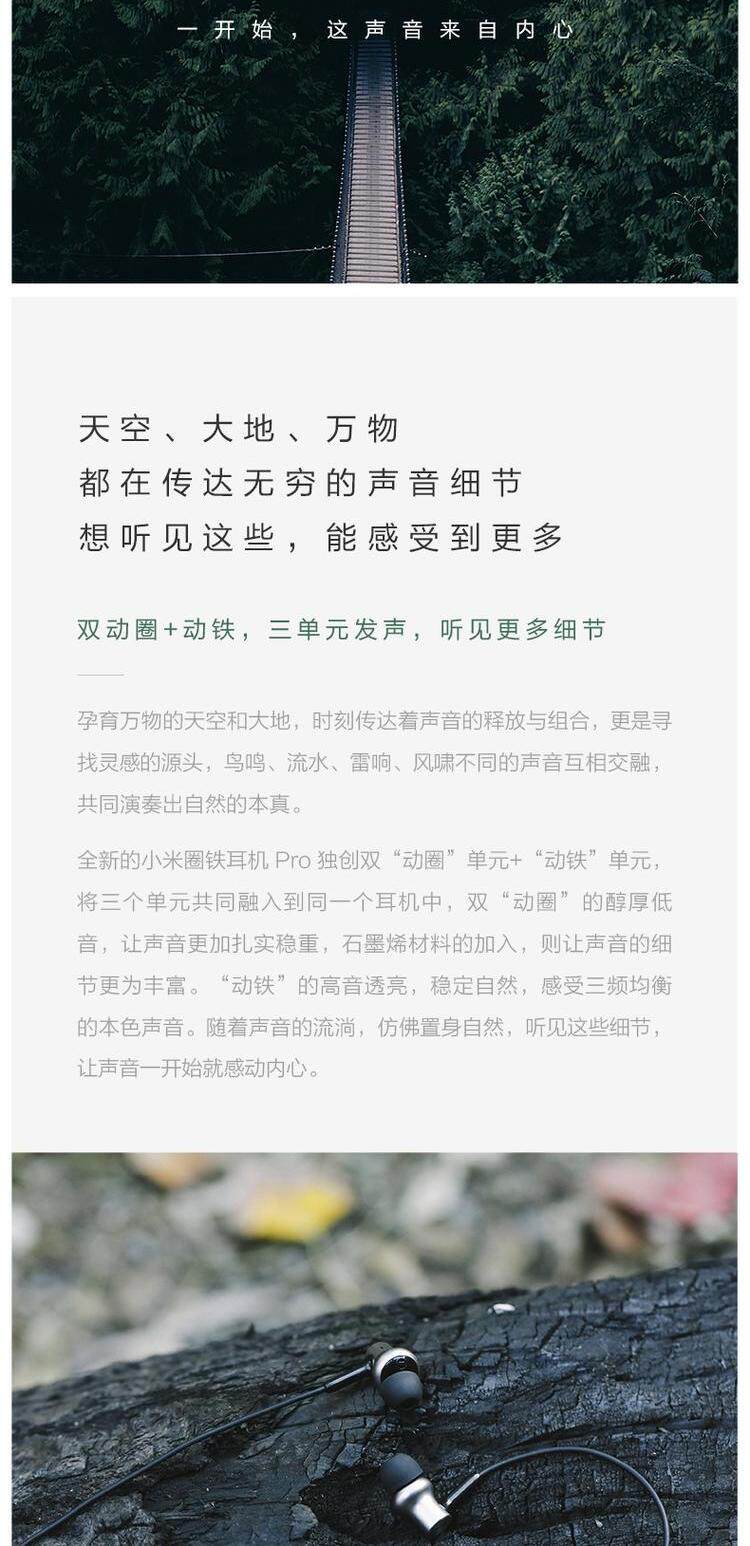 一开始，这声音来自内心

天空、大地、万物
都在传达无穷的声音细节
想听见这些，能感受到更多

双动圈+动铁，三单元发声，听见更多细节

孕育万物的天空和大地，时刻传达着声音的释放与组合，更是寻找灵感的源头，鸟鸣、流水、雷响、风啸不同的声音互相交融，共同演奏出自然的本真。

全新的小米圈铁耳机 Pro 独创双“动圈”单元+“动铁”单元，将三个单元共同融入到同一个耳机中，双“动圈”的醇厚低音，让声音更加扎实稳重，石墨烯材料的加入，则让声音的细节更为丰富。“动铁”的高音透亮，稳定自然，感受三频均衡的本色声音。随着声音的流淌，仿佛置身自然，听见这些细节，让声音一开始就感动内心。